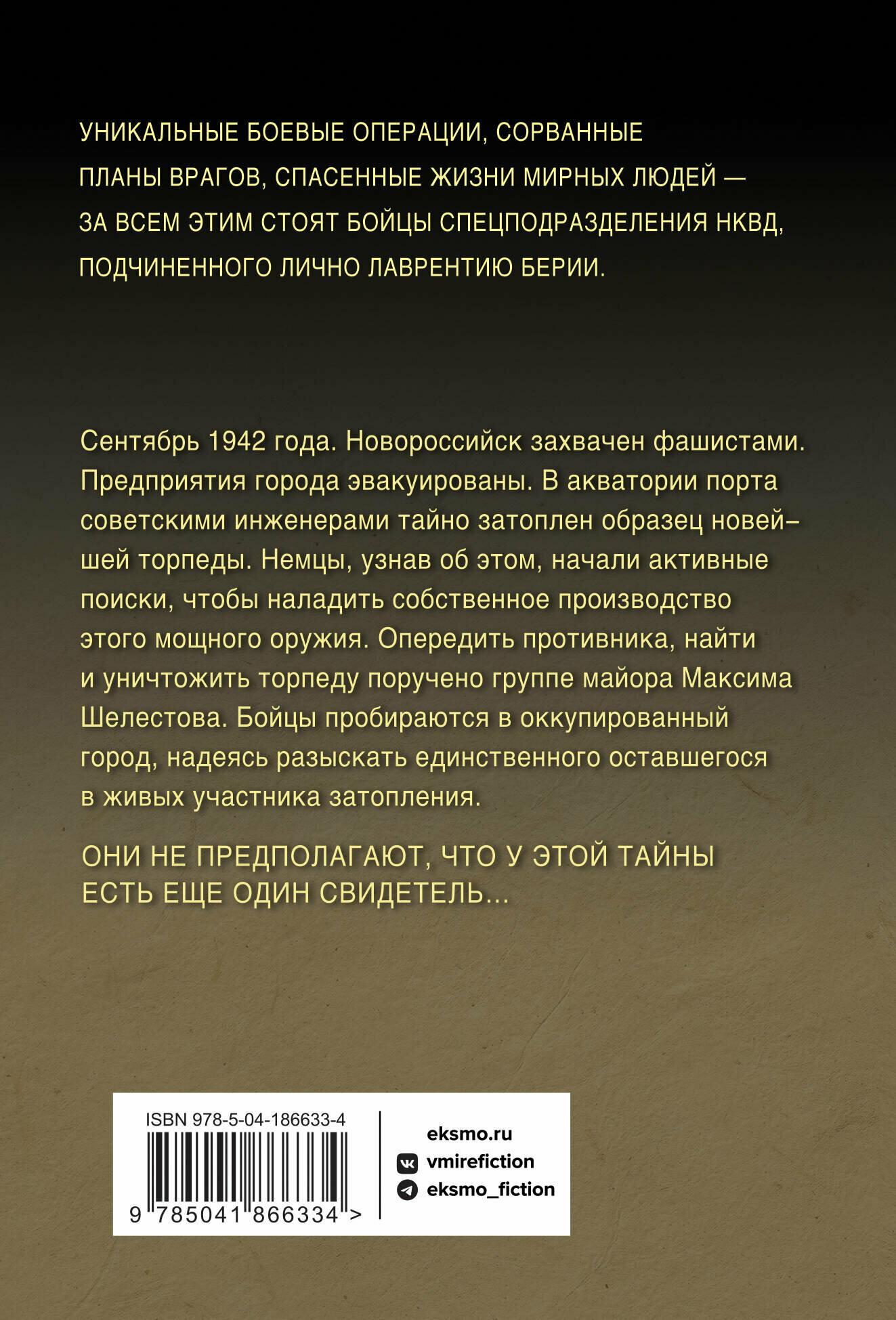 УНИКАЛЬНЫЕ БОЕВЫЕ ОПЕРАЦИИ, СОРВАННЫЕ ПЛАНЫ ВРАГОВ, СПАСЕННЫЕ ЖИЗНИ МИРНЫХ ЛЮДЕЙ — ЗА ВСЕМ ЭТИМ СТОЯТ БОЙЦЫ СПЕЦПОДРАЗДЕЛЕНИЯ НКВД, ПОДЧИНЕННОГО ЛИЧНО ЛАВРЕНТИЮ БЕРИИ.

Сентябрь 1942 года. Новороссийск захвачен фашистами. Предприятия города эвакуированы. В акватории порта советскими инженерами тайно затоплен образец новейшей торпеды. Немцы, узнав об этом, начали активные поиски, чтобы наладить собственное производство этого мощного оружия. Опередить противника, найти и уничтожить торпеду поручено группе майора Максима Шелестова. Бойцы пробираются в оккупированный город, надеясь разыскать единственного оставшегося в живых участника затопления.

ОНИ НЕ ПРЕДПОЛАГАЮТ, ЧТО У ЭТОЙ ТАЙНЫ ЕСТЬ ЕЩЕ ОДИН СВИДЕТЕЛЬ...

ISBN 978-5-04-186633-4

9 785041 866334 >

eksmo.ru
vmirefiction
eksmo_fiction